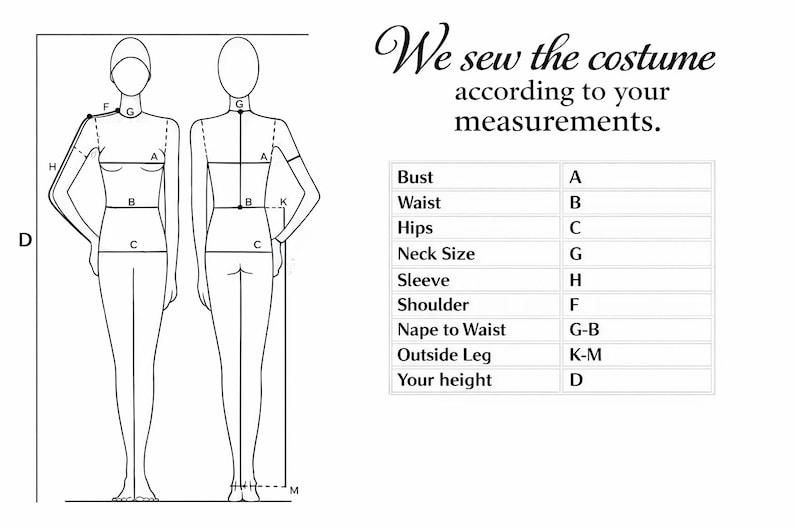 F
G
H
A
B
C
D
G
A
B
K
C
M

We sew the costume according to your measurements.

| Bust | A |
|---|---|
| Waist | B |
| Hips | C |
| Neck Size | G |
| Sleeve | H |
| Shoulder | F |
| Nape to Waist | G-B |
| Outside Leg | K-M |
| Your height | D |